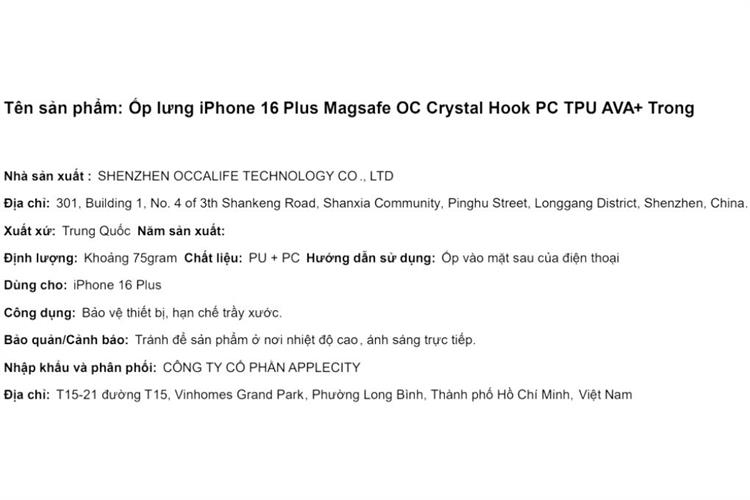 Tên sản phẩm: Ốp lưng iPhone 16 Plus Magsafe OC Crystal Hook PC TPU AVA+ Trong

Nhà sản xuất : SHENZHEN OCCALIFE TECHNOLOGY CO ., LTD

Địa chỉ: 301, Building 1, No. 4 of 3th Shankeng Road, Shanxia Community, Pinghu Street, Longgang District, Shenzhen, China.

Xuất xứ: Trung Quốc Năm sản xuất:

Định lượng: Khoảng 75gram Chất liệu: PU + PC Hướng dẫn sử dụng: Ốp vào mặt sau của điện thoại

Dùng cho: iPhone 16 Plus

Công dụng: Bảo vệ thiết bị, hạn chế trầy xước.

Bảo quản/Cảnh báo: Tránh để sản phẩm ở nơi nhiệt độ cao, ánh sáng trực tiếp.

Nhập khẩu và phân phối: CÔNG TY CỔ PHẦN APPLECITY

Địa chỉ: T15-21 đường T15, Vinhomes Grand Park, Phường Long Bình, Thành phố Hồ Chí Minh, Việt Nam